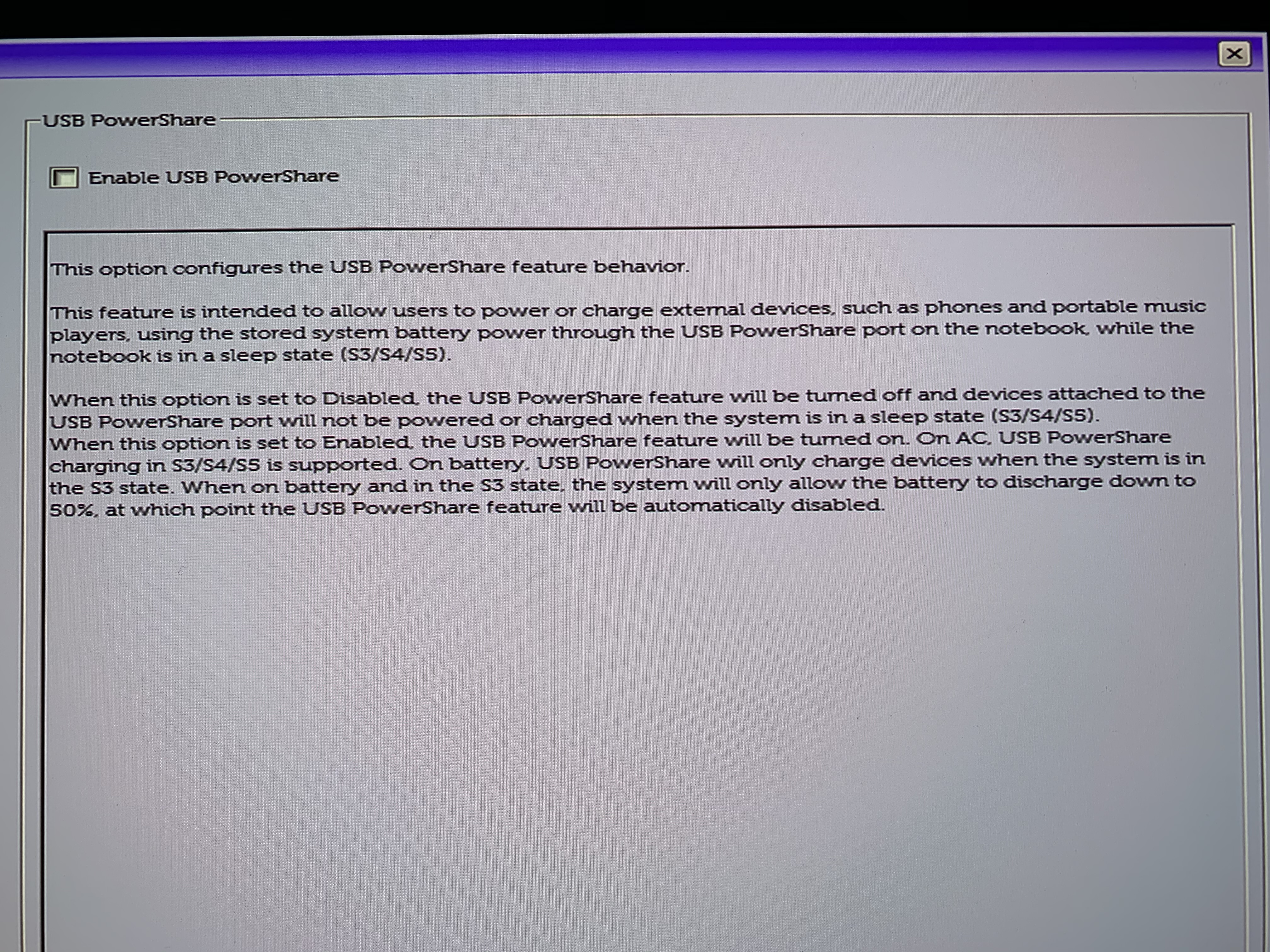 USB PowerShare

Enable USB PowerShare

This option configures the USB PowerShare feature behavior.

This feature is intended to allow users to power or charge external devices, such as phones and portable music players, using the stored system battery power through the USB PowerShare port on the notebook, while the notebook is in a sleep state (S3/S4/S5).

When this option is set to Disabled, the USB PowerShare feature will be turned off and devices attached to the USB PowerShare port will not be powered or charged when the system is in a sleep state (S3/S4/S5).
When this option is set to Enabled, the USB PowerShare feature will be turned on. On AC, USB PowerShare charging in S3/S4/S5 is supported. On battery, USB PowerShare will only charge devices when the system is in the S3 state. When on battery and in the S3 state, the system will only allow the battery to discharge down to 50%, at which point the USB PowerShare feature will be automatically disabled.